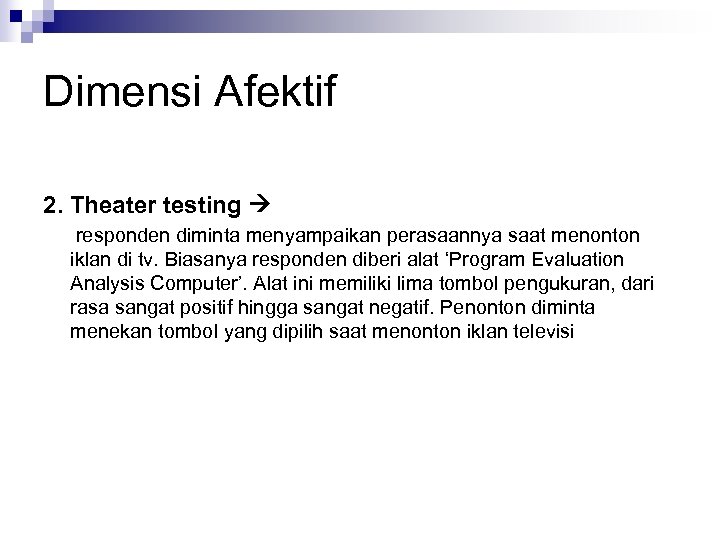 Dimensi Afektif

2. Theater testing →

responden diminta menyampaikan perasaannya saat menonton iklan di tv. Biasanya responden diberi alat ‘Program Evaluation Analysis Computer’. Alat ini memiliki lima tombol pengukuran, dari rasa sangat positif hingga sangat negatif. Penonton diminta menekan tombol yang dipilih saat menonton iklan televisi